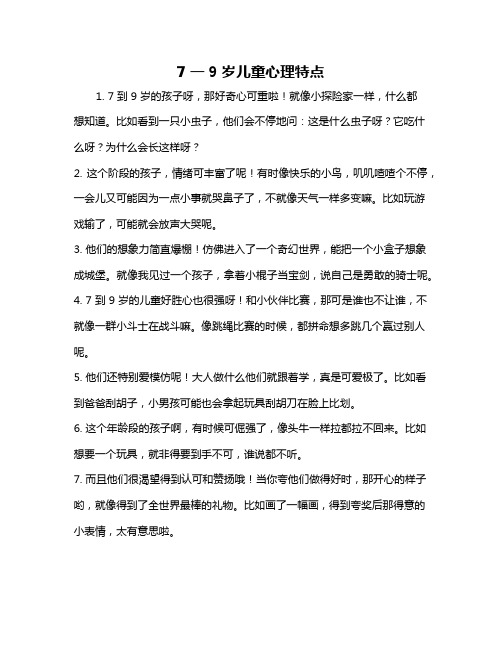 7 — 9 岁儿童心理特点

1. 7 到 9 岁的孩子呀，那好奇心可重啦！就像小探险家一样，什么都想知道。比如看到一只小虫子，他们会不停地问：这是什么虫子呀？它吃什么呀？为什么会长这样呀？

2. 这个阶段的孩子，情绪可丰富了呢！有时像快乐的小鸟，叽叽喳喳个不停，一会儿又可能因为一点小事就哭鼻子了，不就像天气一样多变嘛。比如玩游戏输了，可能就会放声大哭呢。

3. 他们的想象力简直爆棚！仿佛进入了一个奇幻世界，能把一个小盒子想象成城堡。就像我见过一个孩子，拿着小棍子当宝剑，说自己是勇敢的骑士呢。

4. 7 到 9 岁的儿童好胜心也很强呀！和小伙伴比赛，那可是谁也不让谁，不就像一群小斗士在战斗嘛。像跳绳比赛的时候，都拼命想多跳几个赢过别人呢。

5. 他们还特别爱模仿呢！大人做什么他们就跟着学，真是可爱极了。比如看到爸爸刮胡子，小男孩可能也会拿起玩具刮胡刀在脸上比划。

6. 这个年龄段的孩子啊，有时候可倔强了，像头牛一样拉都拉不回来。比如想要一个玩具，就非得要到手不可，谁说都不听。

7. 而且他们很渴望得到认可和赞扬哦！当你夸他们做得好时，那开心的样子哟，就像得到了全世界最棒的礼物。比如画了一幅画，得到夸奖后那得意的小表情，太有意思啦。